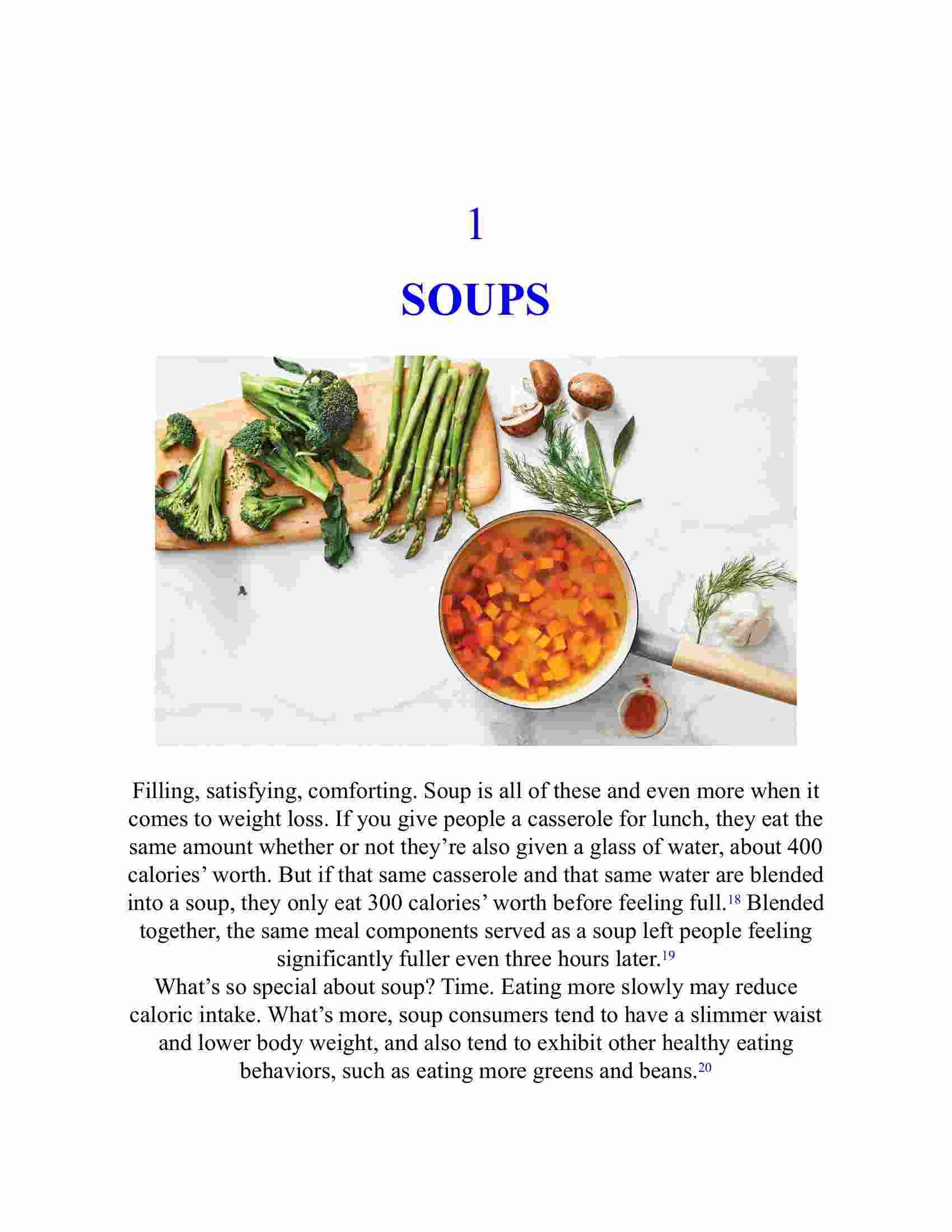 1

SOUPS

Filling, satisfying, comforting. Soup is all of these and even more when it comes to weight loss. If you give people a casserole for lunch, they eat the same amount whether or not they're also given a glass of water, about 400 calories' worth. But if that same casserole and that same water are blended into a soup, they only eat 300 calories' worth before feeling full.$^{18}$ Blended together, the same meal components served as a soup left people feeling significantly fuller even three hours later.$^{19}$

What's so special about soup? Time. Eating more slowly may reduce caloric intake. What's more, soup consumers tend to have a slimmer waist and lower body weight, and also tend to exhibit other healthy eating behaviors, such as eating more greens and beans.$^{20}$